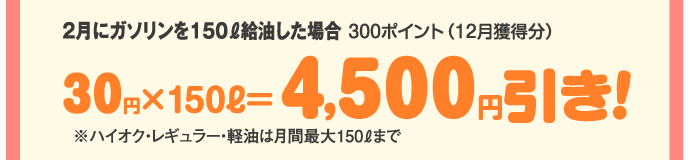 2月にガソリンを150ℓ給油した場合 300ポイント（12月獲得分）

30円×150ℓ＝4,500円引き!

※ハイオク・レギュラー・軽油は月間最大150ℓまで